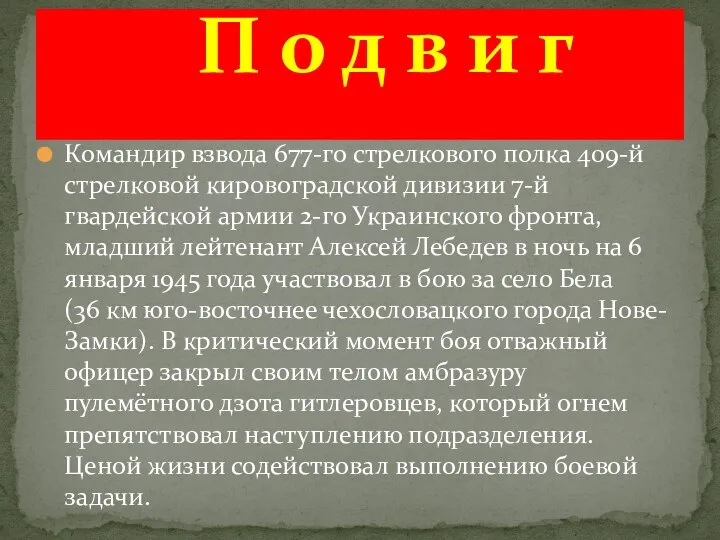 П о д в и г

Командир взвода 677-го стрелкового полка 409-й стрелковой кировоградской дивизии 7-й гвардейской армии 2-го Украинского фронта, младший лейтенант Алексей Лебедев в ночь на 6 января 1945 года участвовал в бою за село Бела (36 км юго-восточнее чехословацкого города Нове-Замки). В критический момент боя отважный офицер закрыл своим телом амбразуру пулемётного дзота гитлеровцев, который огнем препятствовал наступлению подразделения. Ценой жизни содействовал выполнению боевой задачи.